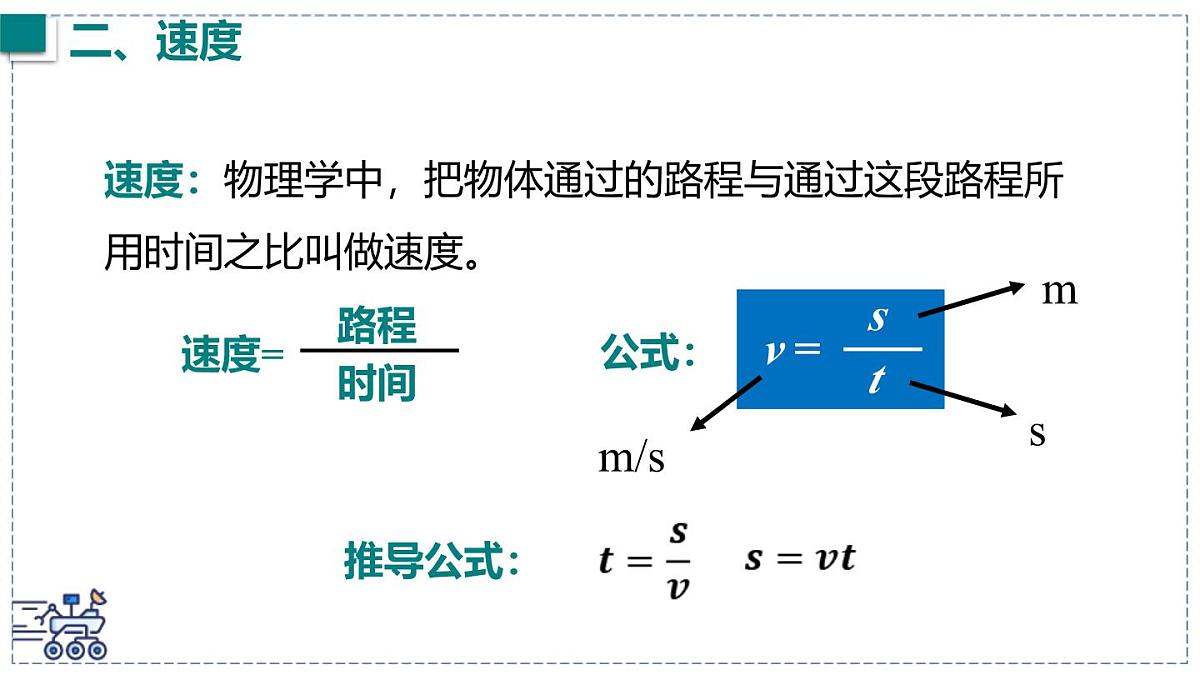 二、速度

速度：物理学中，把物体通过的路程与通过这段路程所用时间之比叫做速度。

速度= $\frac{路程}{时间}$

公式： $v = \frac{s}{t}$

m

s

m/s

推导公式： $t = \frac{s}{v}$ $s = vt$